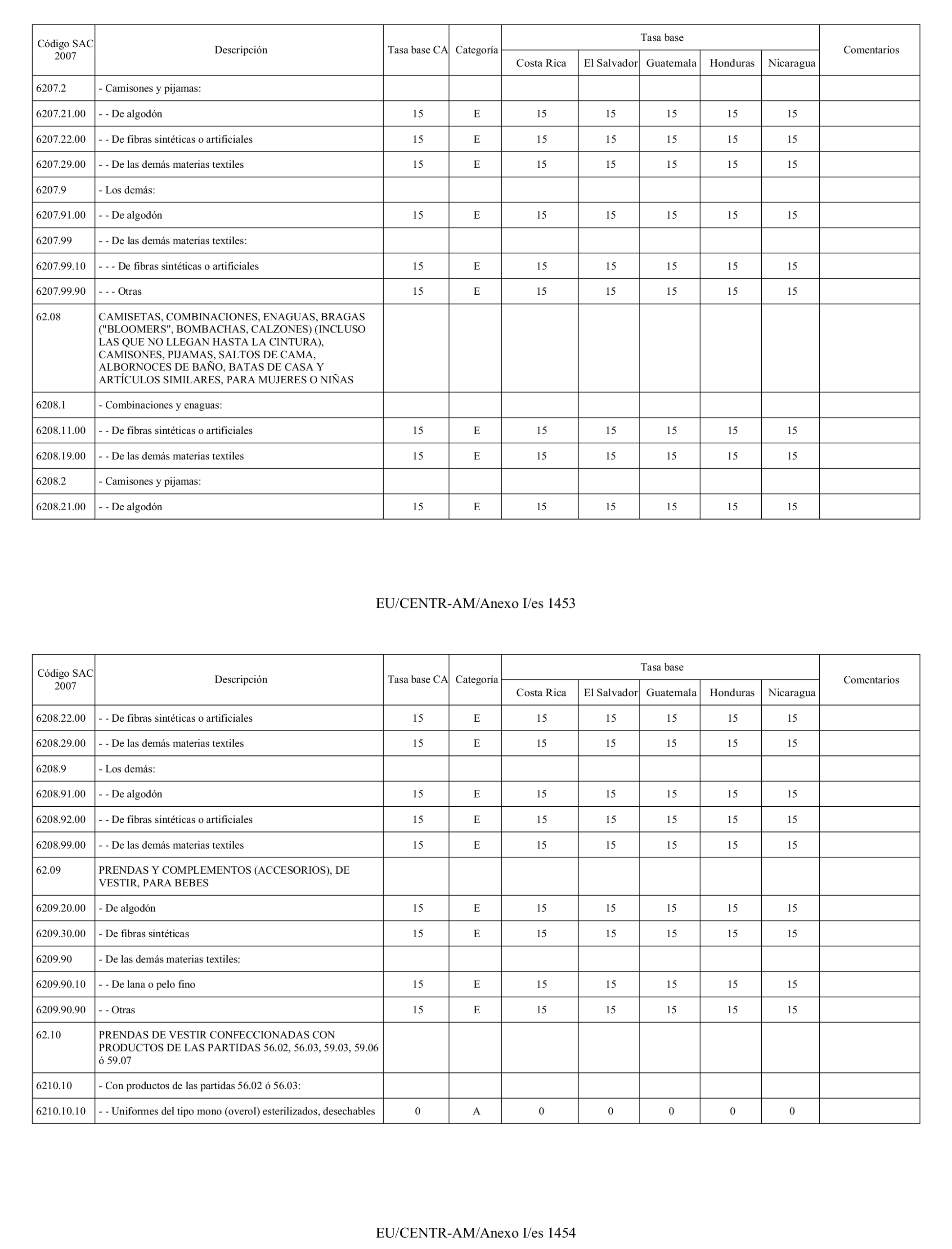 | Código SAC 2007 | Descripción | Tasa base CA | Categoría | Tasa base Costa Rica | Tasa base El Salvador | Tasa base Guatemala | Tasa base Honduras | Tasa base Nicaragua | Comentarios |
|---|---|---|---|---|---|---|---|---|---|
| 6207.2 | - Camisones y pijamas: | | | | | | | | |
| 6207.21.00 | - - De algodón | 15 | E | 15 | 15 | 15 | 15 | 15 | |
| 6207.22.00 | - - De fibras sintéticas o artificiales | 15 | E | 15 | 15 | 15 | 15 | 15 | |
| 6207.29.00 | - - De las demás materias textiles | 15 | E | 15 | 15 | 15 | 15 | 15 | |
| 6207.9 | - Los demás: | | | | | | | | |
| 6207.91.00 | - - De algodón | 15 | E | 15 | 15 | 15 | 15 | 15 | |
| 6207.99 | - - De las demás materias textiles: | | | | | | | | |
| 6207.99.10 | - - - De fibras sintéticas o artificiales | 15 | E | 15 | 15 | 15 | 15 | 15 | |
| 6207.99.90 | - - - Otras | 15 | E | 15 | 15 | 15 | 15 | 15 | |
| 62.08 | CAMISETAS, COMBINACIONES, ENAGUAS, BRAGAS ("BLOOMERS", BOMBACHAS, CALZONES) (INCLUSO LAS QUE NO LLEGAN HASTA LA CINTURA), CAMISONES, PIJAMAS, SALTOS DE CAMA, ALBORNOCES DE BAÑO, BATAS DE CASA Y ARTÍCULOS SIMILARES, PARA MUJERES O NIÑAS | | | | | | | | |
| 6208.1 | - Combinaciones y enaguas: | | | | | | | | |
| 6208.11.00 | - - De fibras sintéticas o artificiales | 15 | E | 15 | 15 | 15 | 15 | 15 | |
| 6208.19.00 | - - De las demás materias textiles | 15 | E | 15 | 15 | 15 | 15 | 15 | |
| 6208.2 | - Camisones y pijamas: | | | | | | | | |
| 6208.21.00 | - - De algodón | 15 | E | 15 | 15 | 15 | 15 | 15 | |

EU/CENTR-AM/Anexo I/es 1453

| Código SAC 2007 | Descripción | Tasa base CA | Categoría | Tasa base Costa Rica | Tasa base El Salvador | Tasa base Guatemala | Tasa base Honduras | Tasa base Nicaragua | Comentarios |
|---|---|---|---|---|---|---|---|---|---|
| 6208.22.00 | - - De fibras sintéticas o artificiales | 15 | E | 15 | 15 | 15 | 15 | 15 | |
| 6208.29.00 | - - De las demás materias textiles | 15 | E | 15 | 15 | 15 | 15 | 15 | |
| 6208.9 | - Los demás: | | | | | | | | |
| 6208.91.00 | - - De algodón | 15 | E | 15 | 15 | 15 | 15 | 15 | |
| 6208.92.00 | - - De fibras sintéticas o artificiales | 15 | E | 15 | 15 | 15 | 15 | 15 | |
| 6208.99.00 | - - De las demás materias textiles | 15 | E | 15 | 15 | 15 | 15 | 15 | |
| 62.09 | PRENDAS Y COMPLEMENTOS (ACCESORIOS), DE VESTIR, PARA BEBES | | | | | | | | |
| 6209.20.00 | - De algodón | 15 | E | 15 | 15 | 15 | 15 | 15 | |
| 6209.30.00 | - De fibras sintéticas | 15 | E | 15 | 15 | 15 | 15 | 15 | |
| 6209.90 | - De las demás materias textiles: | | | | | | | | |
| 6209.90.10 | - - De lana o pelo fino | 15 | E | 15 | 15 | 15 | 15 | 15 | |
| 6209.90.90 | - - Otras | 15 | E | 15 | 15 | 15 | 15 | 15 | |
| 62.10 | PRENDAS DE VESTIR CONFECCIONADAS CON PRODUCTOS DE LAS PARTIDAS 56.02, 56.03, 59.03, 59.06 ó 59.07 | | | | | | | | |
| 6210.10 | - Con productos de las partidas 56.02 ó 56.03: | | | | | | | | |
| 6210.10.10 | - - Uniformes del tipo mono (overol) esterilizados, desechables | 0 | A | 0 | 0 | 0 | 0 | 0 | |

EU/CENTR-AM/Anexo I/es 1454